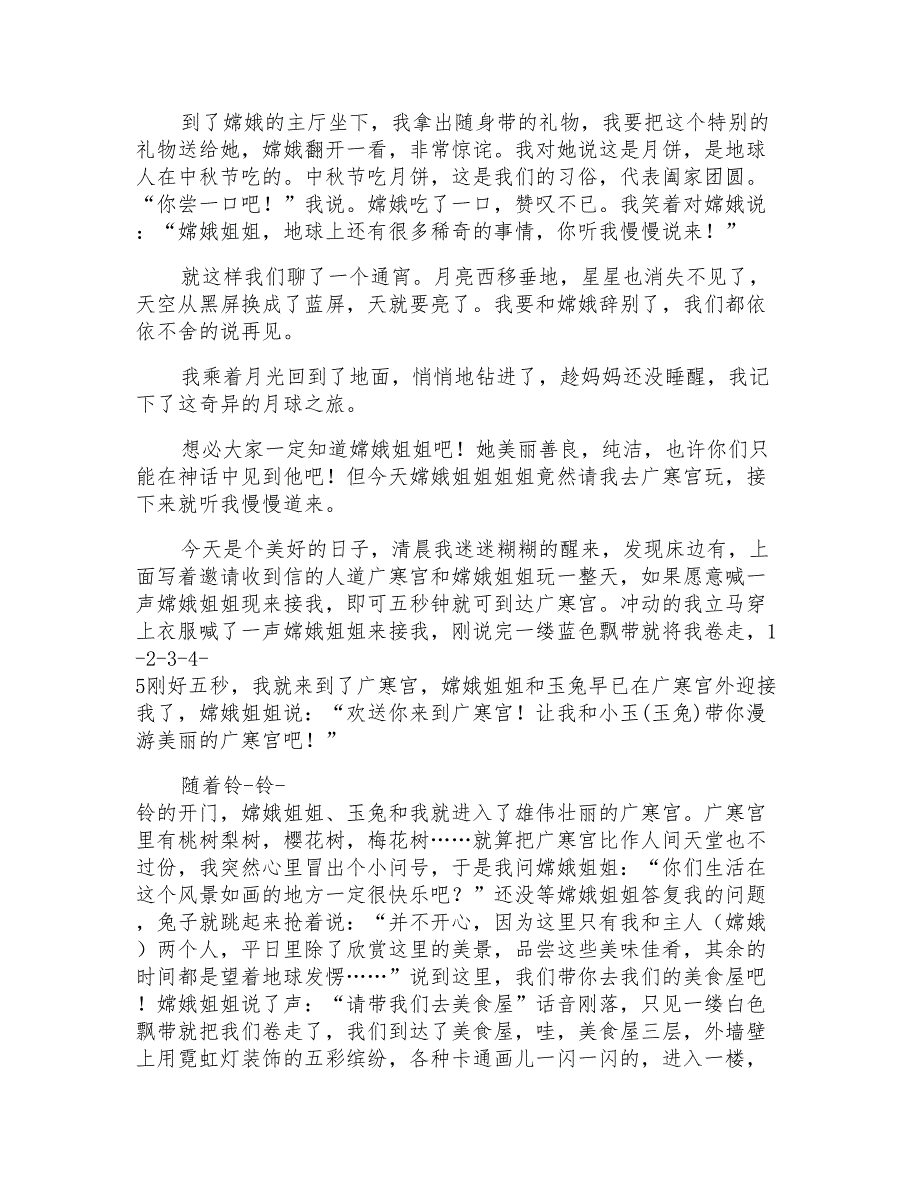 到了嫦娥的主厅坐下，我拿出随身带的礼物，我要把这个特别的礼物送给她，嫦娥翻开一看，非常惊诧。我对她说这是月饼，是地球人在中秋节吃的。中秋节吃月饼，这是我们的习俗，代表阖家团圆。“你尝一口吧！”我说。嫦娥吃了一口，赞叹不已。我笑着对嫦娥说：“嫦娥姐姐，地球上还有很多稀奇的事情，你听我慢慢说来！”

就这样我们聊了一个通宵。月亮西移垂地，星星也消失不见了，天空从黑屏换成了蓝屏，天就要亮了。我要和嫦娥辞别了，我们都依依不舍的说再见。

我乘着月光回到了地面，悄悄地钻进了，趁妈妈还没睡醒，我记下了这奇异的月球之旅。

想必大家一定知道嫦娥姐姐吧！她美丽善良，纯洁，也许你们只能在神话中见到他吧！但今天嫦娥姐姐姐姐竟然请我去广寒宫玩，接下来就听我慢慢道来。

今天是个美好的日子，清晨我迷迷糊糊的醒来，发现床边有，上面写着邀请收到信的人道广寒宫和嫦娥姐姐玩一整天，如果愿意喊一声嫦娥姐姐现来接我，即可五秒钟就可到达广寒宫。冲动的我立马穿上衣服喊了一声嫦娥姐姐来接我，刚说完一缕蓝色飘带就将我卷走，1-2-3-4-5刚好五秒，我就来到了广寒宫，嫦娥姐姐和玉兔早已在广寒宫外迎接我了，嫦娥姐姐说：“欢送你来到广寒宫！让我和小玉(玉兔)带你漫游美丽的广寒宫吧！”

随着铃-铃-铃的开门，嫦娥姐姐、玉兔和我就进入了雄伟壮丽的广寒宫。广寒宫里有桃树梨树，樱花树，梅花树……就算把广寒宫比作人间天堂也不过份，我突然心里冒出个小问号，于是我问嫦娥姐姐：“你们生活在这个风景如画的地方一定很快乐吧？”还没等嫦娥姐姐答复我的问题，兔子就跳起来抢着说：“并不开心，因为这里只有我和主人（嫦娥）两个人，平日里除了欣赏这里的美景，品尝这些美味佳肴，其余的时间都是望着地球发愣……”说到这里，我们带你去我们的美食屋吧！嫦娥姐姐说了声：“请带我们去美食屋”话音刚落，只见一缕白色飘带就把我们卷走了，我们到达了美食屋，哇，美食屋三层，外墙壁上用霓虹灯装饰的五彩缤纷，各种卡通画儿一闪一闪的，进入一楼，